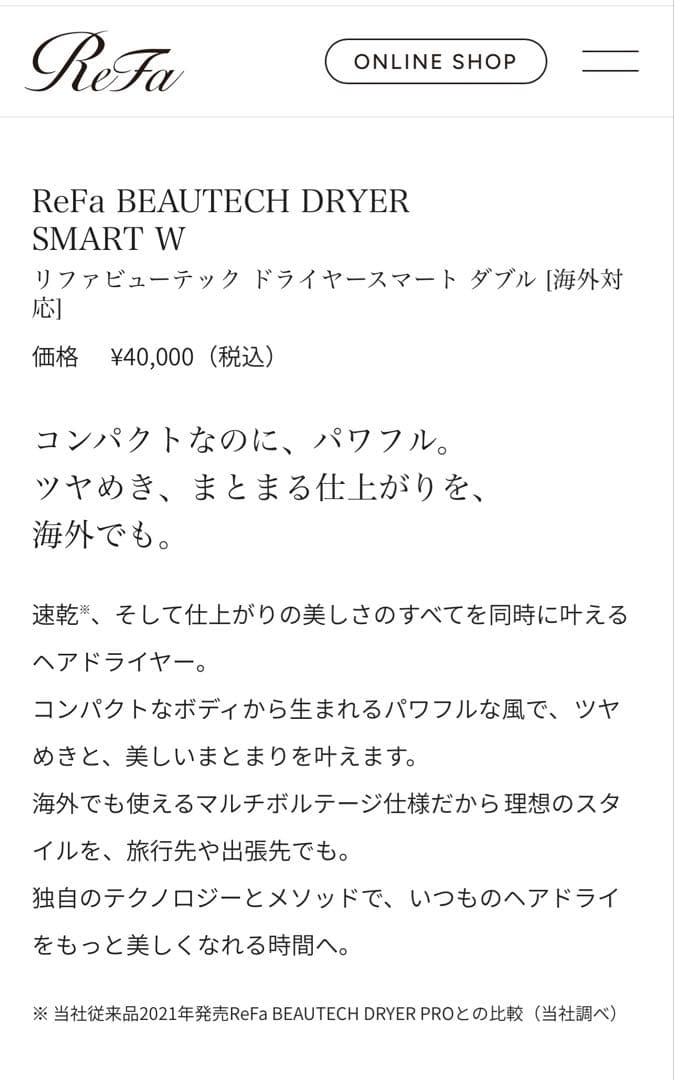 ReFa

ONLINE SHOP

ReFa BEAUTECH DRYER SMART W

リファビューテック ドライヤースマート ダブル [海外対応]

価格　¥40,000（税込）

コンパクトなのに、パワフル。
ツヤめき、まとまる仕上がりを、
海外でも。

速乾※、そして仕上がりの美しさのすべてを同時に叶えるヘアドライヤー。
コンパクトなボディから生まれるパワフルな風で、ツヤめきと、美しいまとまりを叶えます。
海外でも使えるマルチボルテージ仕様だから理想のスタイルを、旅行先や出張先でも。
独自のテクノロジーとメソッドで、いつものヘアドライをもっと美しくなれる時間へ。

※ 当社従来品2021年発売ReFa BEAUTECH DRYER PROとの比較（当社調べ）